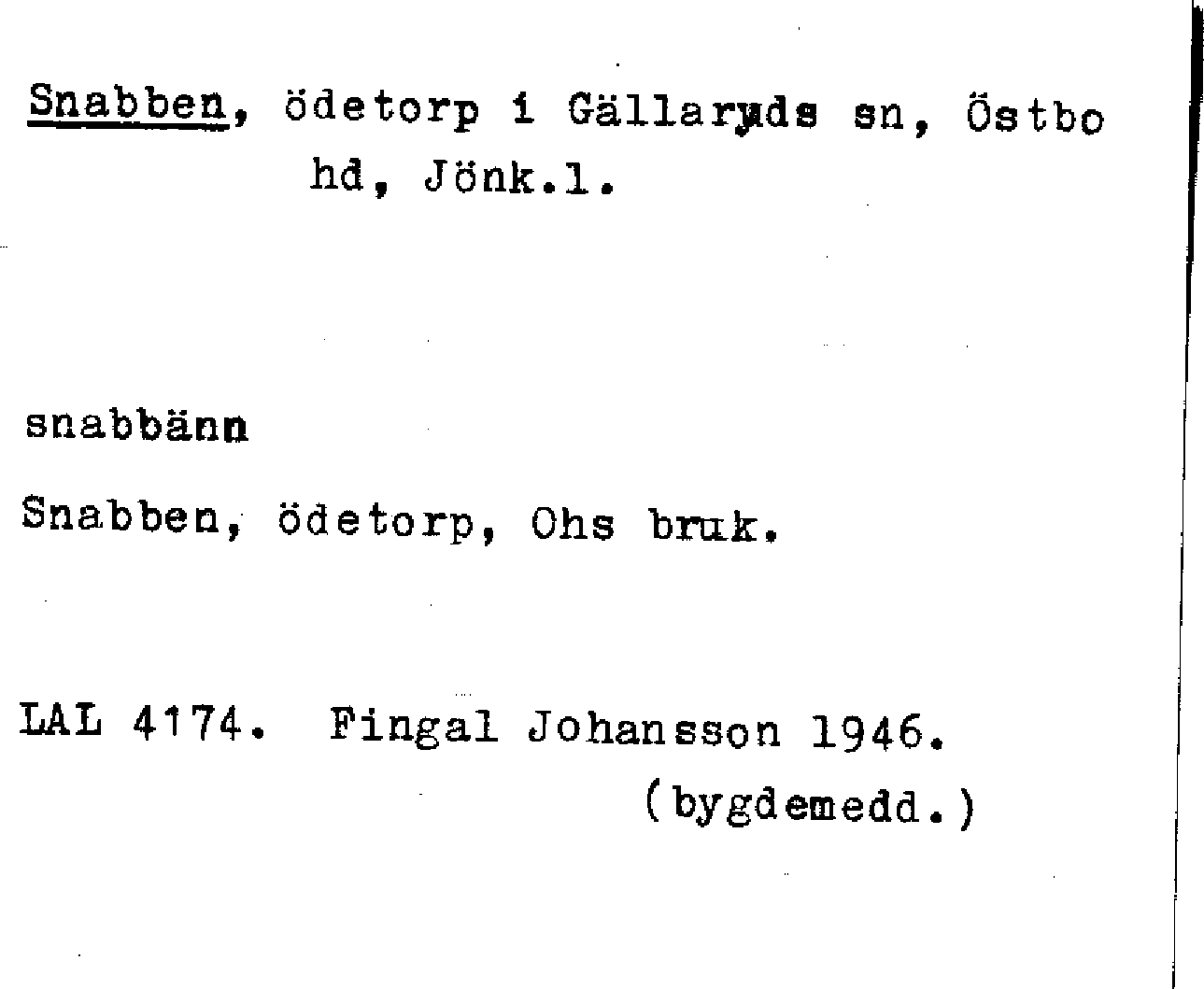 Snabben, ödetorp i Gällaryds sn, Östbo hd, Jönk.l.

snabbänn

Snabben, ödetorp, Ohs bruk.

LAL 4174. Fingal Johansson 1946.
(bygdemedd.)